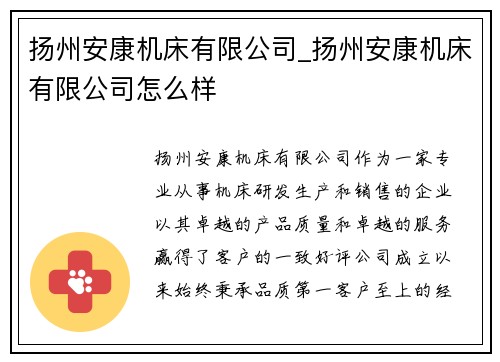 扬州安康机床有限公司_扬州安康机床有限公司怎么样

扬州安康机床有限公司作为一家专业从事机床研发生产和销售的企业以其卓越的产品质量和卓越的服务赢得了客户的一致好评公司成立以来始终秉承品质第一客户至上的经